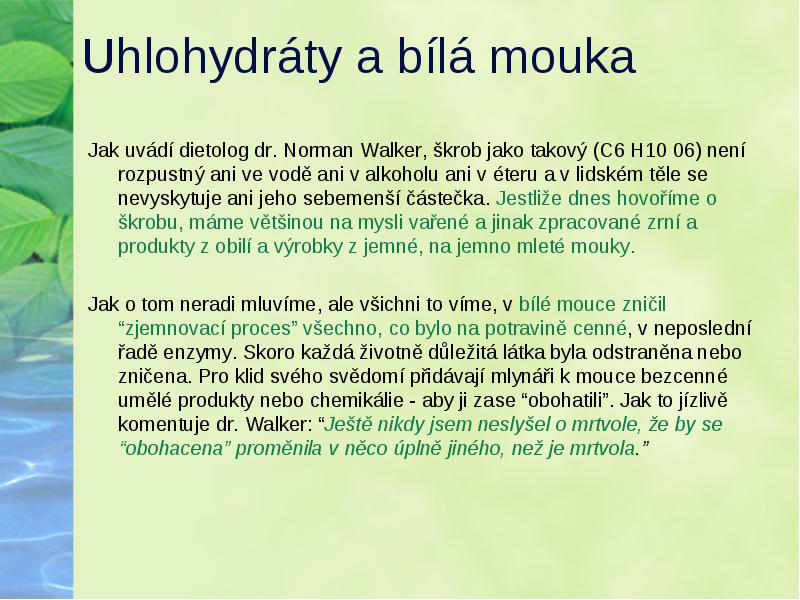 Uhlohydráty a bílá mouka

Jak uvádí dietolog dr. Norman Walker, škrob jako takový (C6 H10 06) není rozpustný ani ve vodě ani v alkoholu ani v éteru a v lidském těle se nevyskytuje ani jeho sebemenší částečka. Jestliže dnes hovoříme o škrobu, máme většinou na mysli vařené a jinak zpracované zrní a produkty z obilí a výrobky z jemné, na jemno mleté mouky.

Jak o tom neradi mluvíme, ale všichni to víme, v bílé mouce zničil “zjemnovací proces” všechno, co bylo na potravině cenné, v neposlední řadě enzymy. Skoro každá životně důležitá látka byla odstraněna nebo zničena. Pro klid svého svědomí přidávají mlynáři k mouce bezcenné umělé produkty nebo chemikálie - aby ji zase “obohatili”. Jak to jízlivě komentuje dr. Walker: “Ještě nikdy jsem neslyšel o mrtvole, že by se “obohacena” proměnila v něco úplně jiného, než je mrtvola.”